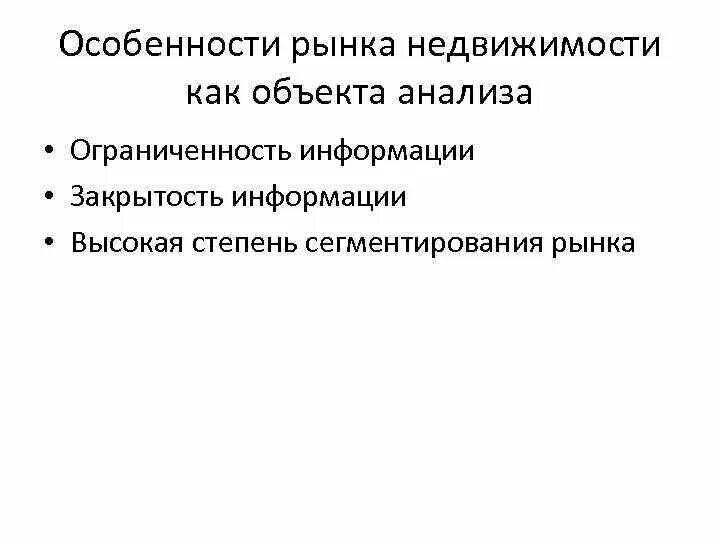 Особенности рынка недвижимости как объекта анализа

• Ограниченность информации
• Закрытость информации
• Высокая степень сегментирования рынка